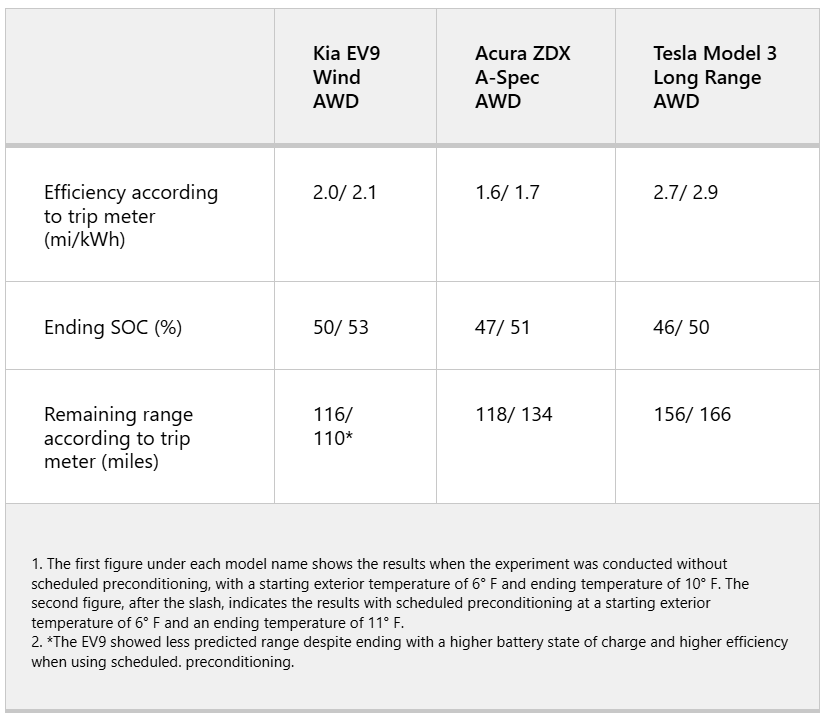 | | Kia EV9 Wind AWD | Acura ZDX A-Spec AWD | Tesla Model 3 Long Range AWD |
|---|---|---|---|
| Efficiency according to trip meter (mi/kWh) | 2.0/ 2.1 | 1.6/ 1.7 | 2.7/ 2.9 |
| Ending SOC (%) | 50/ 53 | 47/ 51 | 46/ 50 |
| Remaining range according to trip meter (miles) | 116/ 110* | 118/ 134 | 156/ 166 |

1. The first figure under each model name shows the results when the experiment was conducted without scheduled preconditioning, with a starting exterior temperature of 6° F and ending temperature of 10° F. The second figure, after the slash, indicates the results with scheduled preconditioning at a starting exterior temperature of 6° F and an ending temperature of 11° F.
2. *The EV9 showed less predicted range despite ending with a higher battery state of charge and higher efficiency when using scheduled. preconditioning.